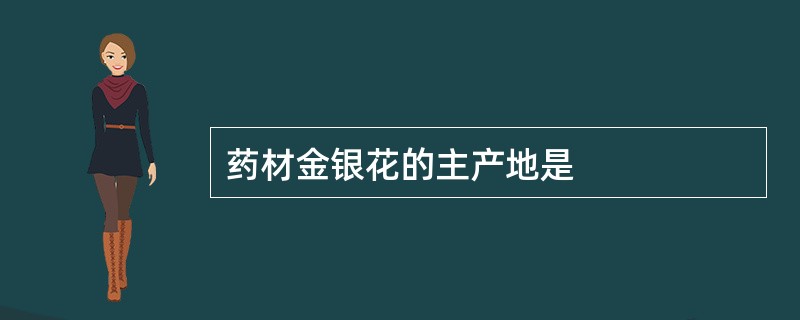 药材金银花的主产地是